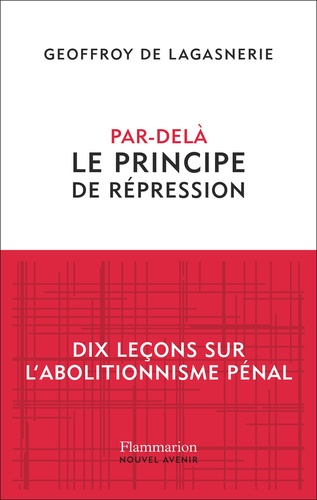 GEOFFROY DE LAGASNERIE

PAR-DELÀ
LE PRINCIPE
DE RÉPRESSION

DIX LEÇONS SUR
L'ABOLITIONNISME PÉNAL

Flammarion
NOUVEL AVENIR